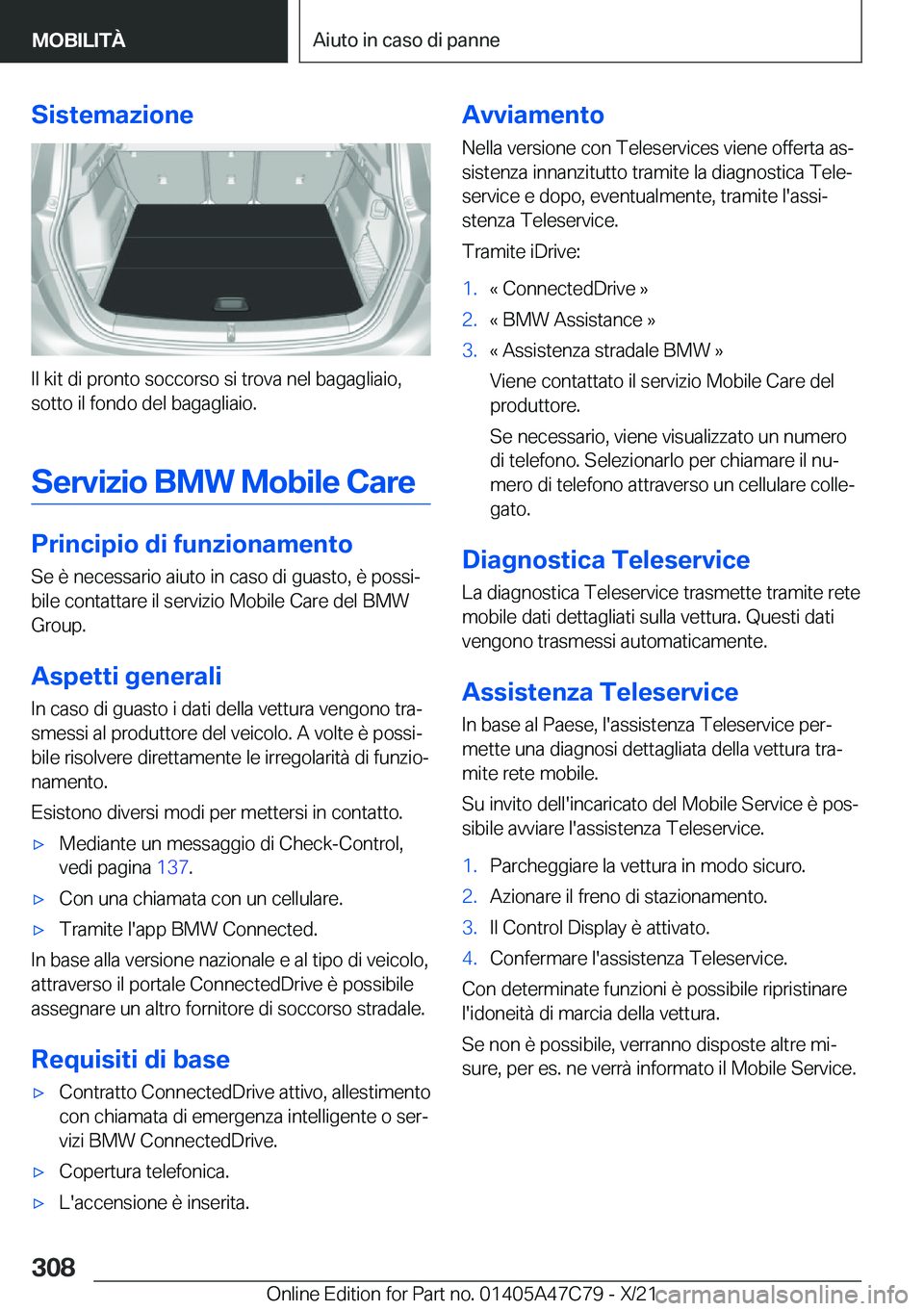 MOBILITÀ

Aiuto in caso di panne

Sistemazione

Il kit di pronto soccorso si trova nel bagagliaio, sotto il fondo del bagagliaio.

Servizio BMW Mobile Care

Principio di funzionamento

Se è necessario aiuto in caso di guasto, è possibile contattare il servizio Mobile Care del BMW Group.

Aspetti generali

In caso di guasto i dati della vettura vengono trasmessi al produttore del veicolo. A volte è possibile risolvere direttamente le irregolarità di funzionamento.

Esistono diversi modi per mettersi in contatto.

▷ Mediante un messaggio di Check-Control, vedi pagina 137.

▷ Con una chiamata con un cellulare.

▷ Tramite l'app BMW Connected.

In base alla versione nazionale e al tipo di veicolo, attraverso il portale ConnectedDrive è possibile assegnare un altro fornitore di soccorso stradale.

Requisiti di base

▷ Contratto ConnectedDrive attivo, allestimento con chiamata di emergenza intelligente o servizi BMW ConnectedDrive.

▷ Copertura telefonica.

▷ L'accensione è inserita.

Avviamento

Nella versione con Teleservices viene offerta assistenza innanzitutto tramite la diagnostica Teleservice e dopo, eventualmente, tramite l'assistenza Teleservice.

Tramite iDrive:

1. « ConnectedDrive »

2. « BMW Assistance »

3. « Assistenza stradale BMW »

Viene contattato il servizio Mobile Care del produttore.

Se necessario, viene visualizzato un numero di telefono. Selezionarlo per chiamare il numero di telefono attraverso un cellulare collegato.

Diagnostica Teleservice

La diagnostica Teleservice trasmette tramite rete mobile dati dettagliati sulla vettura. Questi dati vengono trasmessi automaticamente.

Assistenza Teleservice

In base al Paese, l'assistenza Teleservice permette una diagnosi dettagliata della vettura tramite rete mobile.

Su invito dell'incaricato del Mobile Service è possibile avviare l'assistenza Teleservice.

1. Parcheggiare la vettura in modo sicuro.

2. Azionare il freno di stazionamento.

3. Il Control Display è attivato.

4. Confermare l'assistenza Teleservice.

Con determinate funzioni è possibile ripristinare l'idoneità di marcia della vettura.

Se non è possibile, verranno disposte altre misure, per es. ne verrà informato il Mobile Service.

308

Online Edition for Part no. 01405A47C79 - X/21

carmanualsonline.info